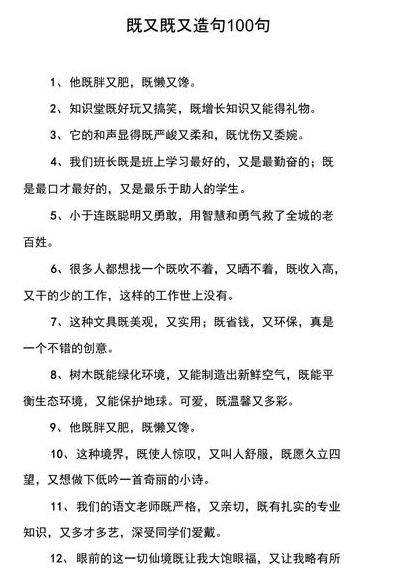 既又既又造句100句

1、他既胖又肥，既懒又馋。

2、知识堂既好玩又搞笑，既增长知识又能得礼物。

3、它的和声显得既严峻又柔和，既忧伤又委婉。

4、我们班长既是班上学习最好的，又是最勤奋的；既是最口才最好的，又是最乐于助人的学生。

5、小于连既聪明又勇敢，用智慧和勇气救了全城的老百姓。

6、很多人都想找一个既吹不着，又晒不着，既收入高，又干的少的工作，这样的工作世上没有。

7、这种文具既美观，又实用；既省钱，又环保，真是一个不错的创意。

8、树木既能绿化环境，又能制造出新鲜空气，既能平衡生态环境，又能保护地球。可爱，既温馨又多彩。

9、他既胖又肥，既懒又馋。

10、这种境界，既使人惊叹，又叫人舒服，既愿久立四望，又想做下低吟一首奇丽的小诗。

11、我们的语文老师既严格，又亲切，既有扎实的专业知识，又多才多艺，深受同学们爱戴。

12、眼前的这一切仙境既让我大饱眼福，又让我略有所